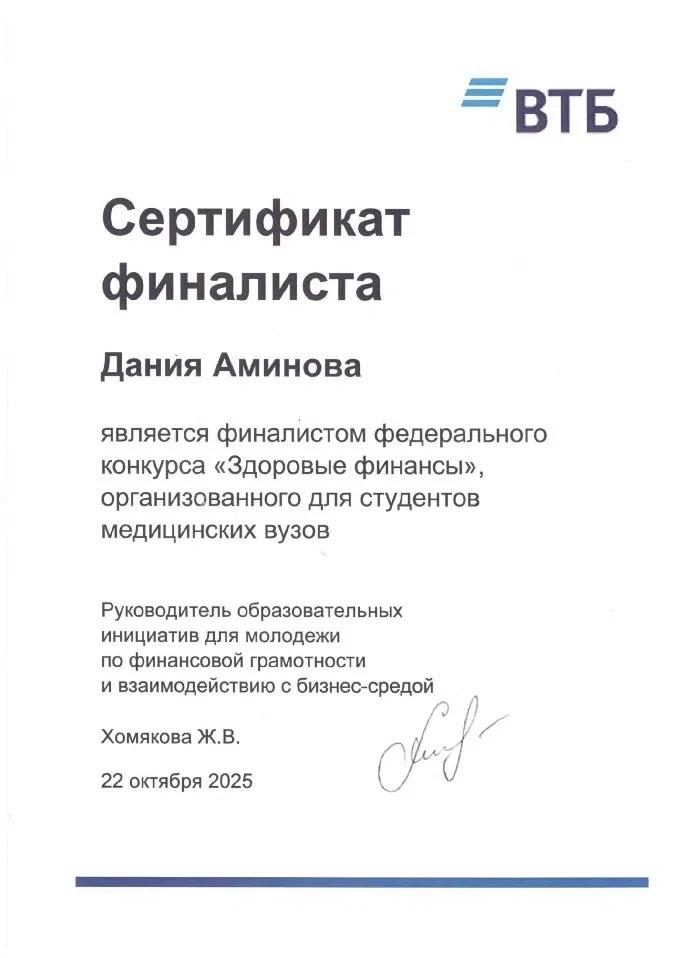 ВТБ

Сертификат финалиста

Дания Аминова

является финалистом федерального конкурса «Здоровые финансы», организованного для студентов медицинских вузов

Руководитель образовательных инициатив для молодежи по финансовой грамотности и взаимодействию с бизнес-средой

Хомякова Ж.В.

22 октября 2025